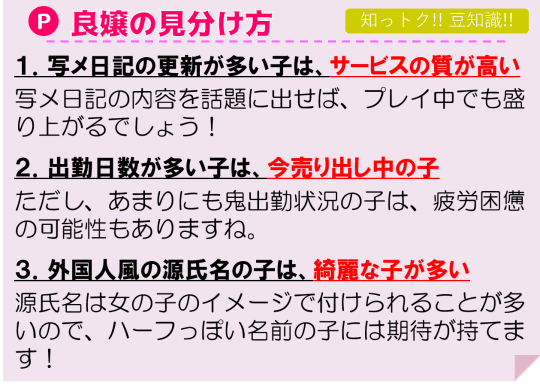 P 良嬢の見分け方

知っトク!! 豆知識!!

1. 写メ日記の更新が多い子は、サービスの質が高い

写メ日記の内容を話題に出せば、プレイ中でも盛り上がるでしょう！

2. 出勤日数が多い子は、今売り出し中の子

ただし、あまりにも鬼出勤状況の子は、疲労困憊の可能性もありますね。

3. 外国人風の源氏名の子は、綺麗な子が多い

源氏名は女の子のイメージで付けられることが多いので、ハーフっぽい名前の子には期待が持てます！